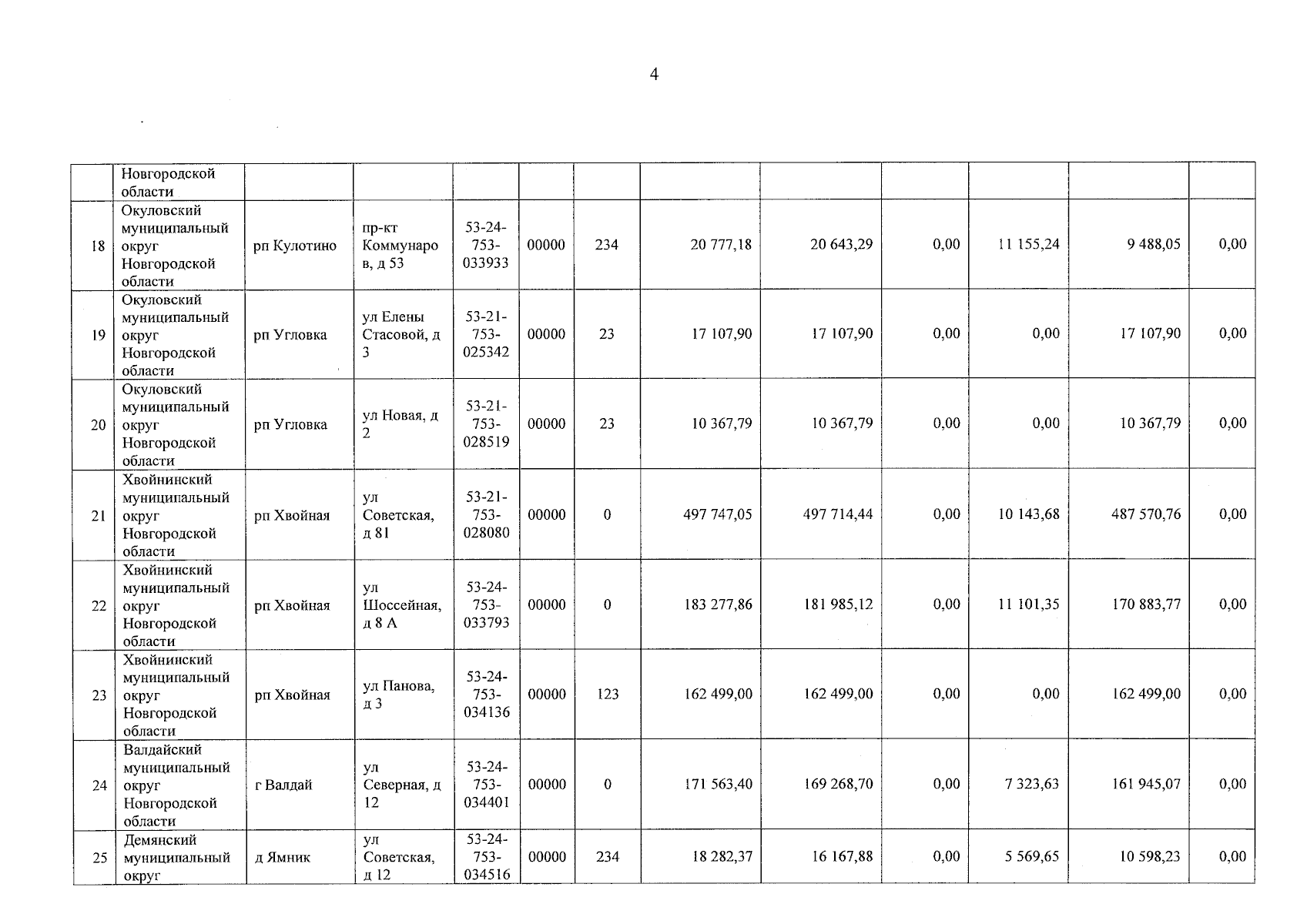 4

|  |  |  |  |  |  |  |  |  |  |  |  |  |
|---|---|---|---|---|---|---|---|---|---|---|---|---|
|  | Новгородской области |  |  |  |  |  |  |  |  |  |  |  |
| 18 | Окуловский муниципальный округ Новгородской области | рп Кулотино | пр-кт Коммунаров, д 53 | 53-24-753-033933 | 00000 | 234 | 20 777,18 | 20 643,29 | 0,00 | 11 155,24 | 9 488,05 | 0,00 |
| 19 | Окуловский муниципальный округ Новгородской области | рп Угловка | ул Елены Стасовой, д 3 | 53-21-753-025342 | 00000 | 23 | 17 107,90 | 17 107,90 | 0,00 | 0,00 | 17 107,90 | 0,00 |
| 20 | Окуловский муниципальный округ Новгородской области | рп Угловка | ул Новая, д 2 | 53-21-753-028519 | 00000 | 23 | 10 367,79 | 10 367,79 | 0,00 | 0,00 | 10 367,79 | 0,00 |
| 21 | Хвойнинский муниципальный округ Новгородской области | рп Хвойная | ул Советская, д 81 | 53-21-753-028080 | 00000 | 0 | 497 747,05 | 497 714,44 | 0,00 | 10 143,68 | 487 570,76 | 0,00 |
| 22 | Хвойнинский муниципальный округ Новгородской области | рп Хвойная | ул Шоссейная, д 8 А | 53-24-753-033793 | 00000 | 0 | 183 277,86 | 181 985,12 | 0,00 | 11 101,35 | 170 883,77 | 0,00 |
| 23 | Хвойнинский муниципальный округ Новгородской области | рп Хвойная | ул Панова, д 3 | 53-24-753-034136 | 00000 | 123 | 162 499,00 | 162 499,00 | 0,00 | 0,00 | 162 499,00 | 0,00 |
| 24 | Валдайский муниципальный округ Новгородской области | г Валдай | ул Северная, д 12 | 53-24-753-034401 | 00000 | 0 | 171 563,40 | 169 268,70 | 0,00 | 7 323,63 | 161 945,07 | 0,00 |
| 25 | Демянский муниципальный округ | д Ямник | ул Советская, д 12 | 53-24-753-034516 | 00000 | 234 | 18 282,37 | 16 167,88 | 0,00 | 5 569,65 | 10 598,23 | 0,00 |